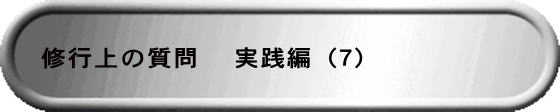 修行上の質問　実践編（7）